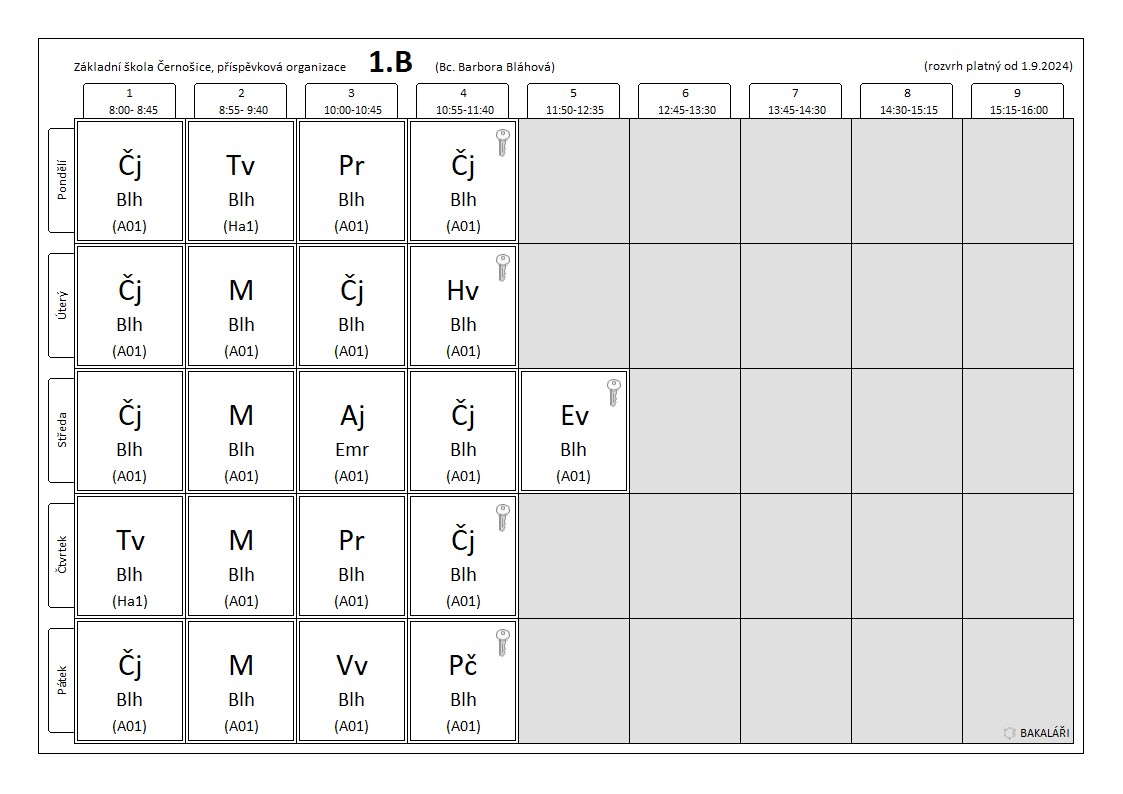 Základní škola Černošice, příspěvková organizace **1.B** (Bc. Barbora Bláhová) (rozvrh platný od 1.9.2024)

| | 1 8:00- 8:45 | 2 8:55- 9:40 | 3 10:00-10:45 | 4 10:55-11:40 | 5 11:50-12:35 | 6 12:45-13:30 | 7 13:45-14:30 | 8 14:30-15:15 | 9 15:15-16:00 |
|---|---|---|---|---|---|---|---|---|---|
| Pondělí | Čj Blh (A01) | Tv Blh (Ha1) | Pr Blh (A01) | Čj Blh (A01) | | | | | |
| Úterý | Čj Blh (A01) | M Blh (A01) | Čj Blh (A01) | Hv Blh (A01) | | | | | |
| Středa | Čj Blh (A01) | M Blh (A01) | Aj Emr (A01) | Čj Blh (A01) | Ev Blh (A01) | | | | |
| Čtvrtek | Tv Blh (Ha1) | M Blh (A01) | Pr Blh (A01) | Čj Blh (A01) | | | | | |
| Pátek | Čj Blh (A01) | M Blh (A01) | Vv Blh (A01) | Pč Blh (A01) | | | | | |

BAKALÁŘI